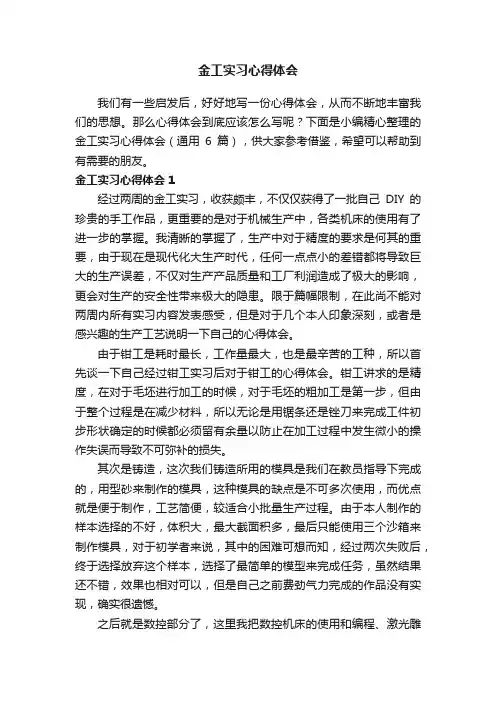 金工实习心得体会

我们有一些启发后，好好地写一份心得体会，从而不断地丰富我们的思想。那么心得体会到底应该怎么写呢？下面是小编精心整理的金工实习心得体会（通用 6 篇），供大家参考借鉴，希望可以帮助到有需要的朋友。

金工实习心得体会 1

经过两周的金工实习，收获颇丰，不仅仅获得了一批自己 DIY 的珍贵的手工作品，更重要的是对于机械生产中，各类机床的使用有了进一步的掌握。我清晰的掌握了，生产中对于精度的要求是何其的重要，由于现在是现代化大生产时代，任何一点点小的差错都将导致巨大的生产误差，不仅对生产产品质量和工厂利润造成了极大的影响，更会对生产的安全性带来极大的隐患。限于篇幅限制，在此尚不能对两周内所有实习内容发表感受，但是对于几个本人印象深刻，或者是感兴趣的生产工艺说明一下自己的心得体会。

由于钳工是耗时最长，工作量最大，也是最辛苦的工种，所以首先谈一下自己经过钳工实习后对于钳工的心得体会。钳工讲求的是精度，在对于毛坯进行加工的时候，对于毛坯的粗加工是第一步，但由于整个过程是在减少材料，所以无论是用锯条还是锉刀来完成工件初步形状确定的时候都必须留有余量以防止在加工过程中发生微小的操作失误而导致不可弥补的损失。

其次是铸造，这次我们铸造所用的模具是我们在教员指导下完成的，用型砂来制作的模具，这种模具的缺点是不可多次使用，而优点就是便于制作，工艺简便，较适合小批量生产过程。由于本人制作的样本选择的不好，体积大，最大截面积多，最后只能使用三个沙箱来制作模具，对于初学者来说，其中的困难可想而知，经过两次失败后，终于选择放弃这个样本，选择了最简单的模型来完成任务，虽然结果还不错，效果也相对可以，但是自己之前费劲气力完成的作品没有实现，确实很遗憾。

之后就是数控部分了，这里我把数控机床的使用和编程、激光雕